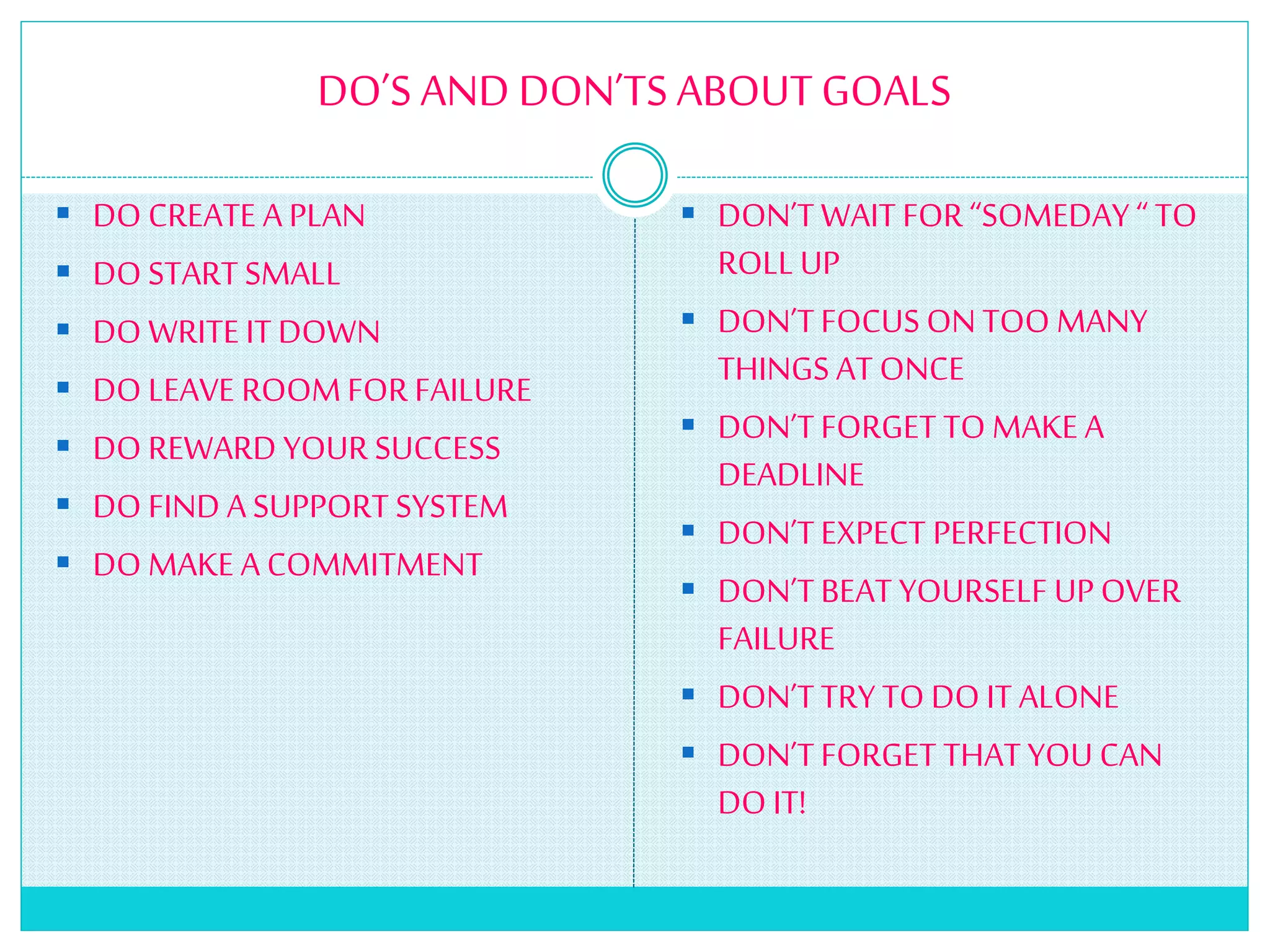 DO'S AND DON'TS ABOUT GOALS

- DO CREATE A PLAN
- DO START SMALL
- DO WRITE IT DOWN
- DO LEAVE ROOM FOR FAILURE
- DO REWARD YOUR SUCCESS
- DO FIND A SUPPORT SYSTEM
- DO MAKE A COMMITMENT

- DON'T WAIT FOR "SOMEDAY " TO ROLL UP
- DON'T FOCUS ON TOO MANY THINGS AT ONCE
- DON'T FORGET TO MAKE A DEADLINE
- DON'T EXPECT PERFECTION
- DON'T BEAT YOURSELF UP OVER FAILURE
- DON'T TRY TO DO IT ALONE
- DON'T FORGET THAT YOU CAN DO IT!